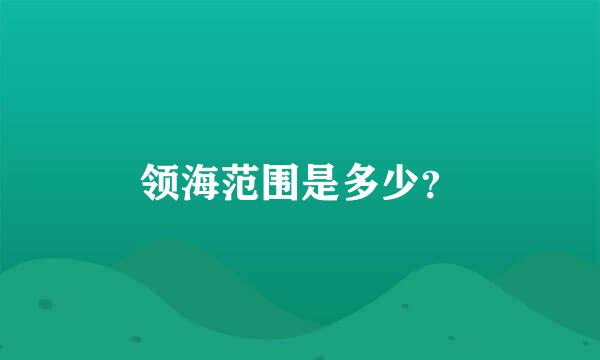 领海范围是多少?